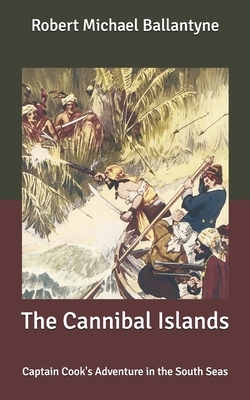 Robert Michael Ballantyne

The Cannibal Islands

Captain Cook's Adventure in the South Seas